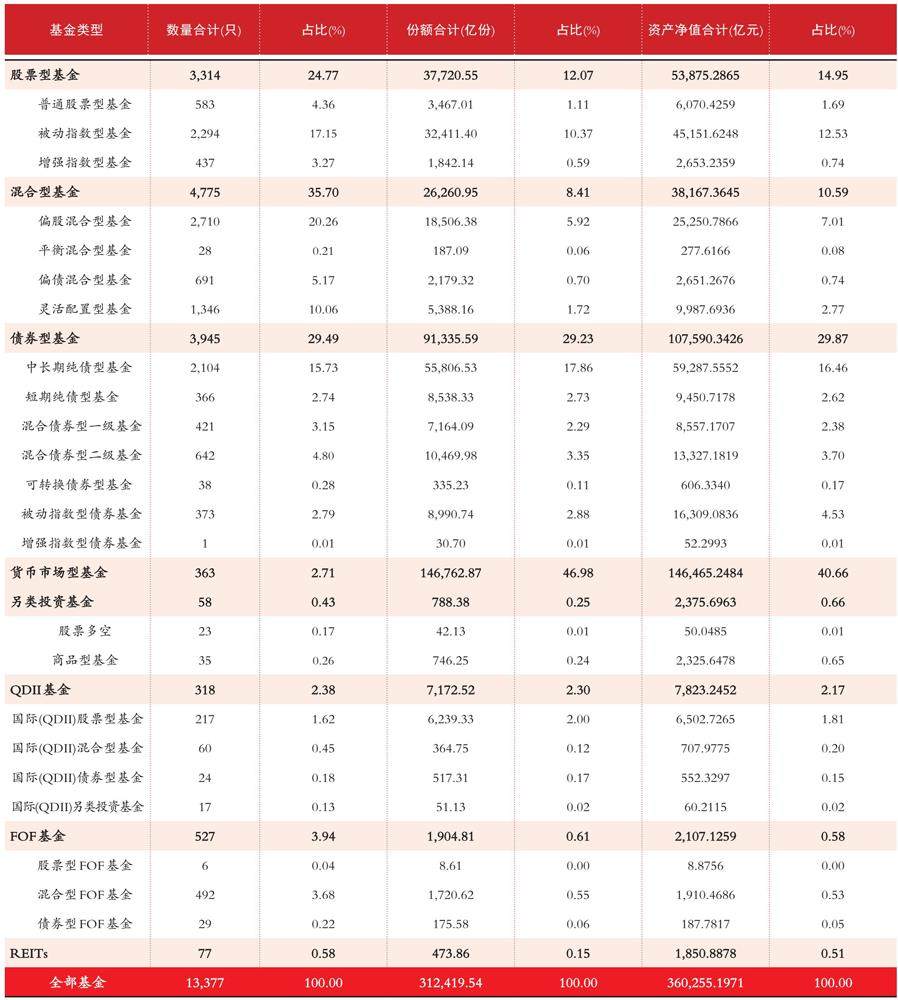 | 基金类型 | 数量合计(只) | 占比(%) | 份额合计(亿份) | 占比(%) | 资产净值合计(亿元) | 占比(%) |
|---|---|---|---|---|---|---|
| 股票型基金 | 3,314 | 24.77 | 37,720.55 | 12.07 | 53,875.2865 | 14.95 |
| 普通股票型基金 | 583 | 4.36 | 3,467.01 | 1.11 | 6,070.4259 | 1.69 |
| 被动指数型基金 | 2,294 | 17.15 | 32,411.40 | 10.37 | 45,151.6248 | 12.53 |
| 增强指数型基金 | 437 | 3.27 | 1,842.14 | 0.59 | 2,653.2359 | 0.74 |
| 混合型基金 | 4,775 | 35.70 | 26,260.95 | 8.41 | 38,167.3645 | 10.59 |
| 偏股混合型基金 | 2,710 | 20.26 | 18,506.38 | 5.92 | 25,250.7866 | 7.01 |
| 平衡混合型基金 | 28 | 0.21 | 187.09 | 0.06 | 277.6166 | 0.08 |
| 偏债混合型基金 | 691 | 5.17 | 2,179.32 | 0.70 | 2,651.2676 | 0.74 |
| 灵活配置型基金 | 1,346 | 10.06 | 5,388.16 | 1.72 | 9,987.6936 | 2.77 |
| 债券型基金 | 3,945 | 29.49 | 91,335.59 | 29.23 | 107,590.3426 | 29.87 |
| 中长期纯债型基金 | 2,104 | 15.73 | 55,806.53 | 17.86 | 59,287.5552 | 16.46 |
| 短期纯债型基金 | 366 | 2.74 | 8,538.33 | 2.73 | 9,450.7178 | 2.62 |
| 混合债券型一级基金 | 421 | 3.15 | 7,164.09 | 2.29 | 8,557.1707 | 2.38 |
| 混合债券型二级基金 | 642 | 4.80 | 10,469.98 | 3.35 | 13,327.1819 | 3.70 |
| 可转换债券型基金 | 38 | 0.28 | 335.23 | 0.11 | 606.3340 | 0.17 |
| 被动指数型债券基金 | 373 | 2.79 | 8,990.74 | 2.88 | 16,309.0836 | 4.53 |
| 增强指数型债券基金 | 1 | 0.01 | 30.70 | 0.01 | 52.2993 | 0.01 |
| 货币市场型基金 | 363 | 2.71 | 146,762.87 | 46.98 | 146,465.2484 | 40.66 |
| 另类投资基金 | 58 | 0.43 | 788.38 | 0.25 | 2,375.6963 | 0.66 |
| 股票多空 | 23 | 0.17 | 42.13 | 0.01 | 50.0485 | 0.01 |
| 商品型基金 | 35 | 0.26 | 746.25 | 0.24 | 2,325.6478 | 0.65 |
| QDII基金 | 318 | 2.38 | 7,172.52 | 2.30 | 7,823.2452 | 2.17 |
| 国际(QDII)股票型基金 | 217 | 1.62 | 6,239.33 | 2.00 | 6,502.7265 | 1.81 |
| 国际(QDII)混合型基金 | 60 | 0.45 | 364.75 | 0.12 | 707.9775 | 0.20 |
| 国际(QDII)债券型基金 | 24 | 0.18 | 517.31 | 0.17 | 552.3297 | 0.15 |
| 国际(QDII)另类投资基金 | 17 | 0.13 | 51.13 | 0.02 | 60.2115 | 0.02 |
| FOF基金 | 527 | 3.94 | 1,904.81 | 0.61 | 2,107.1259 | 0.58 |
| 股票型FOF基金 | 6 | 0.04 | 8.61 | 0.00 | 8.8756 | 0.00 |
| 混合型FOF基金 | 492 | 3.68 | 1,720.62 | 0.55 | 1,910.4686 | 0.53 |
| 债券型FOF基金 | 29 | 0.22 | 175.58 | 0.06 | 187.7817 | 0.05 |
| REITs | 77 | 0.58 | 473.86 | 0.15 | 1,850.8878 | 0.51 |
| 全部基金 | 13,377 | 100.00 | 312,419.54 | 100.00 | 360,255.1971 | 100.00 |